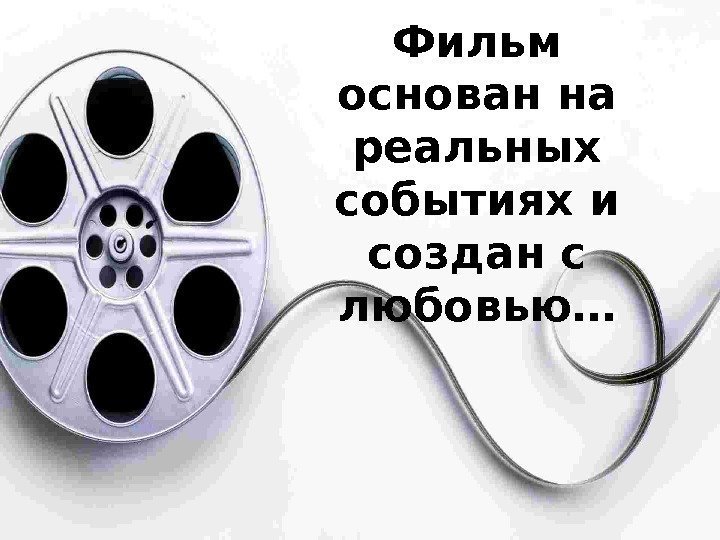 Фильм основан на реальных событиях и создан с любовью...